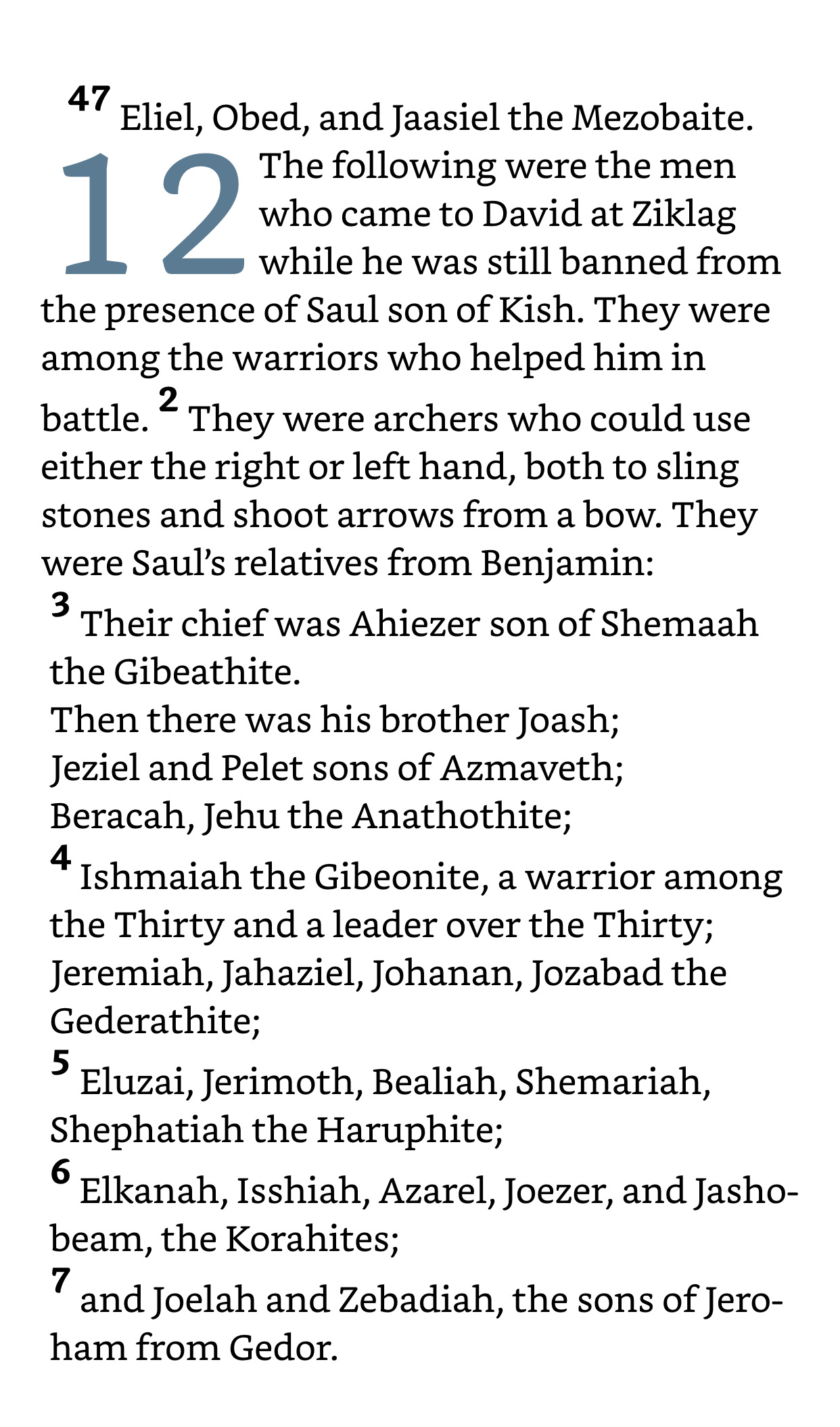 47 Eliel, Obed, and Jaasiel the Mezobaite.

12 The following were the men who came to David at Ziklag while he was still banned from the presence of Saul son of Kish. They were among the warriors who helped him in battle. 2 They were archers who could use either the right or left hand, both to sling stones and shoot arrows from a bow. They were Saul's relatives from Benjamin:

3 Their chief was Ahiezer son of Shemaah the Gibeathite.
Then there was his brother Joash;
Jeziel and Pelet sons of Azmaveth;
Beracah, Jehu the Anathothite;
4 Ishmaiah the Gibeonite, a warrior among the Thirty and a leader over the Thirty;
Jeremiah, Jahaziel, Johanan, Jozabad the Gederathite;
5 Eluzai, Jerimoth, Bealiah, Shemariah, Shephatiah the Haruphite;
6 Elkanah, Isshiah, Azarel, Joezer, and Jashobeam, the Korahites;
7 and Joelah and Zebadiah, the sons of Jeroham from Gedor.